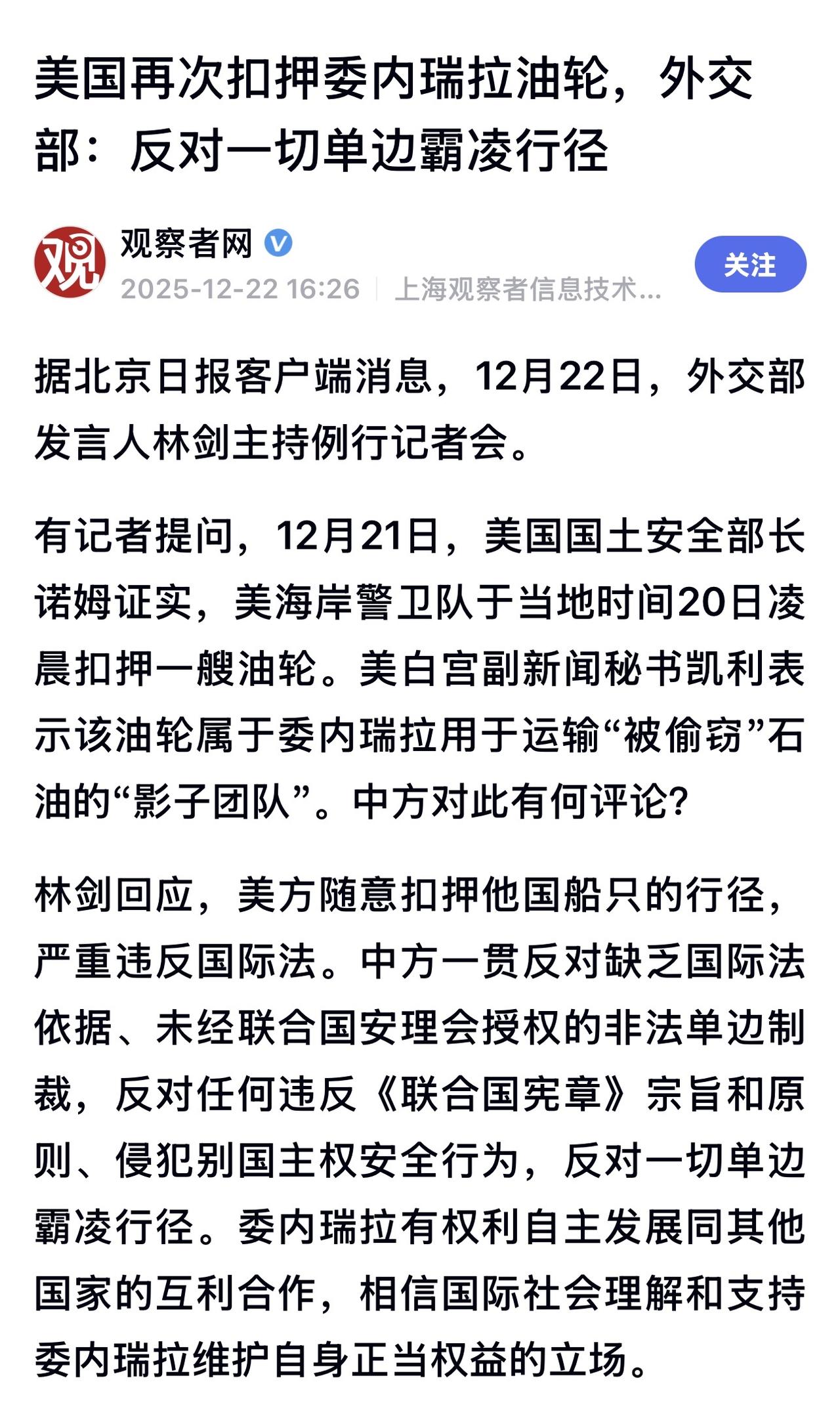 美国再次扣押委内瑞拉油轮，外交部：反对一切单边霸凌行径

观
观察者网
2025-12-22 16:26 | 上海观察者信息技术...
关注

据北京日报客户端消息，12月22日，外交部发言人林剑主持例行记者会。

有记者提问，12月21日，美国国土安全部长诺姆证实，美海岸警卫队于当地时间20日凌晨扣押一艘油轮。美白宫副新闻秘书凯利表示该油轮属于委内瑞拉用于运输“被偷窃”石油的“影子团队”。中方对此有何评论？

林剑回应，美方随意扣押他国船只的行径，严重违反国际法。中方一贯反对缺乏国际法依据、未经联合国安理会授权的非法单边制裁，反对任何违反《联合国宪章》宗旨和原则、侵犯别国主权安全行为，反对一切单边霸凌行径。委内瑞拉有权利自主发展同其他国家的互利合作，相信国际社会理解和支持委内瑞拉维护自身正当权益的立场。